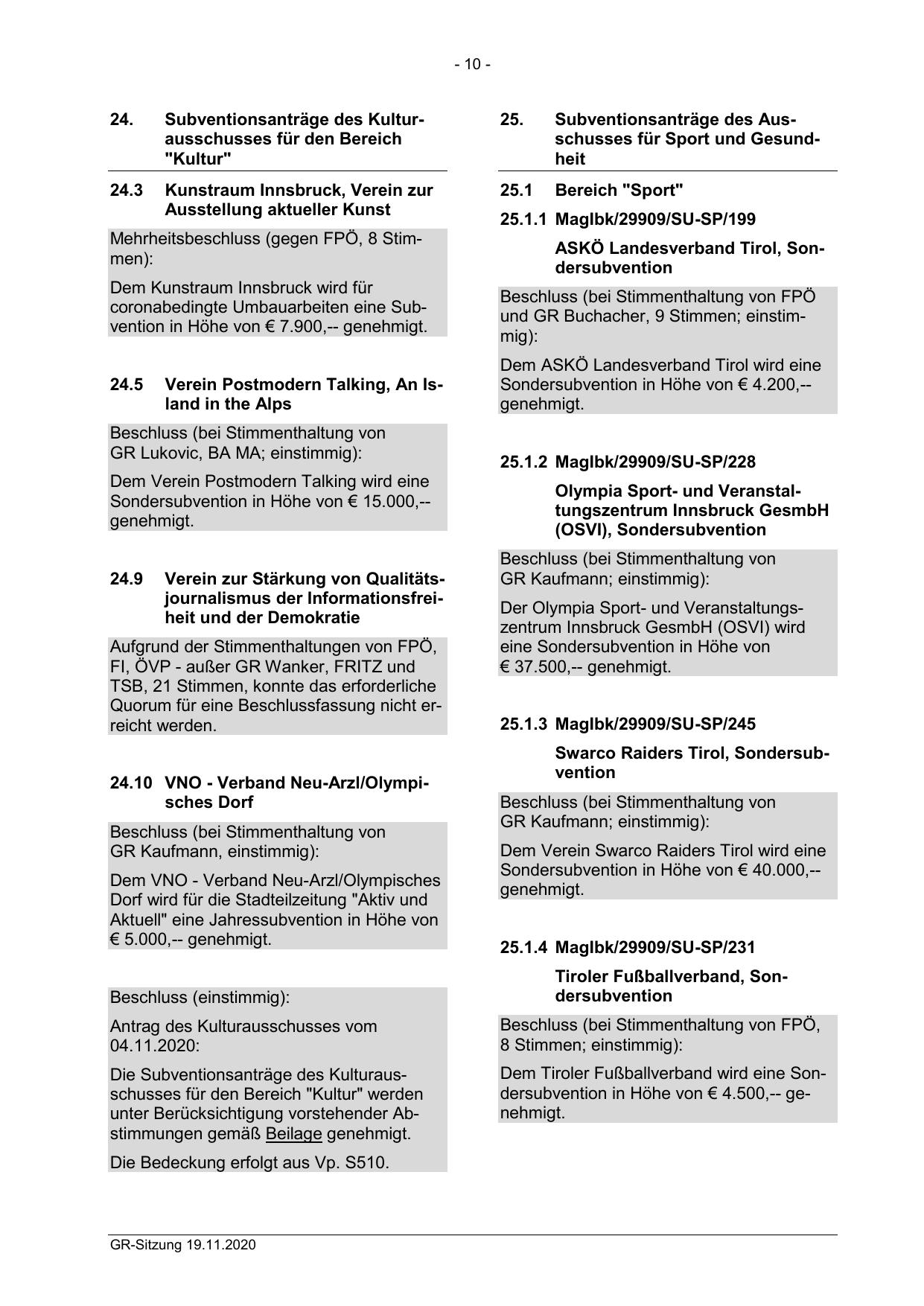 - 10 -

24. Subventionsanträge des Kulturausschusses für den Bereich "Kultur"

24.3 Kunstraum Innsbruck, Verein zur Ausstellung aktueller Kunst

Mehrheitsbeschluss (gegen FPÖ, 8 Stimmen):

Dem Kunstraum Innsbruck wird für coronabedingte Umbauarbeiten eine Subvention in Höhe von € 7.900,-- genehmigt.

24.5 Verein Postmodern Talking, An Island in the Alps

Beschluss (bei Stimmenthaltung von GR Lukovic, BA MA; einstimmig):

Dem Verein Postmodern Talking wird eine Sondersubvention in Höhe von € 15.000,-- genehmigt.

24.9 Verein zur Stärkung von Qualitätsjournalismus der Informationsfreiheit und der Demokratie

Aufgrund der Stimmenthaltungen von FPÖ, FI, ÖVP - außer GR Wanker, FRITZ und TSB, 21 Stimmen, konnte das erforderliche Quorum für eine Beschlussfassung nicht erreicht werden.

24.10 VNO - Verband Neu-Arzl/Olympisches Dorf

Beschluss (bei Stimmenthaltung von GR Kaufmann, einstimmig):

Dem VNO - Verband Neu-Arzl/Olympisches Dorf wird für die Stadtteilzeitung "Aktiv und Aktuell" eine Jahressubvention in Höhe von € 5.000,-- genehmigt.

Beschluss (einstimmig):

Antrag des Kulturausschusses vom 04.11.2020:

Die Subventionsanträge des Kulturausschusses für den Bereich "Kultur" werden unter Berücksichtigung vorstehender Abstimmungen gemäß Beilage genehmigt.

Die Bedeckung erfolgt aus Vp. S510.

25. Subventionsanträge des Ausschusses für Sport und Gesundheit

25.1 Bereich "Sport"

25.1.1 MagIbk/29909/SU-SP/199

ASKÖ Landesverband Tirol, Sondersubvention

Beschluss (bei Stimmenthaltung von FPÖ und GR Buchacher, 9 Stimmen; einstimmig):

Dem ASKÖ Landesverband Tirol wird eine Sondersubvention in Höhe von € 4.200,-- genehmigt.

25.1.2 MagIbk/29909/SU-SP/228

Olympia Sport- und Veranstaltungszentrum Innsbruck GesmbH (OSVI), Sondersubvention

Beschluss (bei Stimmenthaltung von GR Kaufmann; einstimmig):

Der Olympia Sport- und Veranstaltungszentrum Innsbruck GesmbH (OSVI) wird eine Sondersubvention in Höhe von € 37.500,-- genehmigt.

25.1.3 MagIbk/29909/SU-SP/245

Swarco Raiders Tirol, Sondersubvention

Beschluss (bei Stimmenthaltung von GR Kaufmann; einstimmig):

Dem Verein Swarco Raiders Tirol wird eine Sondersubvention in Höhe von € 40.000,-- genehmigt.

25.1.4 MagIbk/29909/SU-SP/231

Tiroler Fußballverband, Sondersubvention

Beschluss (bei Stimmenthaltung von FPÖ, 8 Stimmen; einstimmig):

Dem Tiroler Fußballverband wird eine Sondersubvention in Höhe von € 4.500,-- genehmigt.

GR-Sitzung 19.11.2020